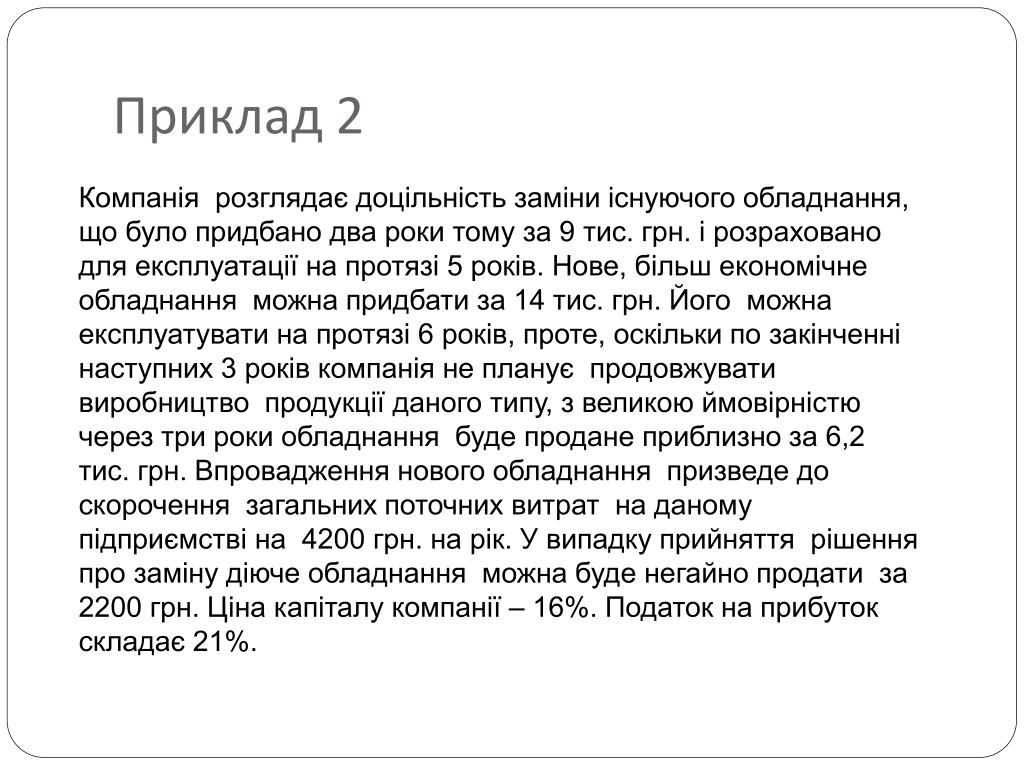 Приклад 2

Компанія розглядає доцільність заміни існуючого обладнання, що було придбано два роки тому за 9 тис. грн. і розраховано для експлуатації на протязі 5 років. Нове, більш економічне обладнання можна придбати за 14 тис. грн. Його можна експлуатувати на протязі 6 років, проте, оскільки по закінченні наступних 3 років компанія не планує продовжувати виробництво продукції даного типу, з великою ймовірністю через три роки обладнання буде продане приблизно за 6,2 тис. грн. Впровадження нового обладнання призведе до скорочення загальних поточних витрат на даному підприємстві на 4200 грн. на рік. У випадку прийняття рішення про заміну діюче обладнання можна буде негайно продати за 2200 грн. Ціна капіталу компанії – 16%. Податок на прибуток складає 21%.